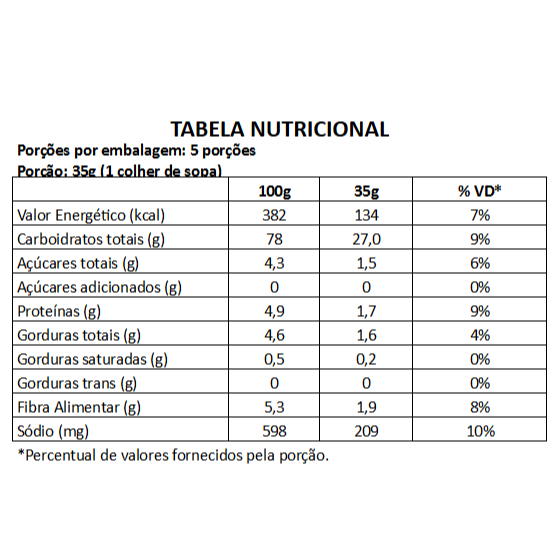 TABELA NUTRICIONAL
Porções por embalagem: 5 porções
Porção: 35g (1 colher de sopa)

| | 100g | 35g | % VD* |
|---|---|---|---|
| Valor Energético (kcal) | 382 | 134 | 7% |
| Carboidratos totais (g) | 78 | 27,0 | 9% |
| Açúcares totais (g) | 4,3 | 1,5 | 6% |
| Açúcares adicionados (g) | 0 | 0 | 0% |
| Proteínas (g) | 4,9 | 1,7 | 9% |
| Gorduras totais (g) | 4,6 | 1,6 | 4% |
| Gorduras saturadas (g) | 0,5 | 0,2 | 0% |
| Gorduras trans (g) | 0 | 0 | 0% |
| Fibra Alimentar (g) | 5,3 | 1,9 | 8% |
| Sódio (mg) | 598 | 209 | 10% |

*Percentual de valores fornecidos pela porção.